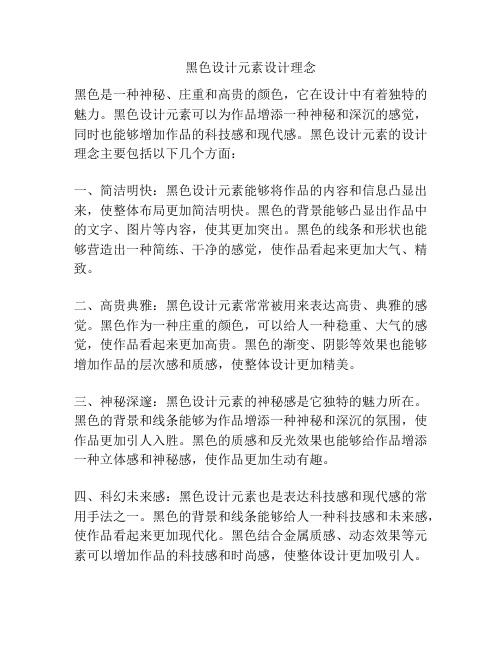 黑色设计元素设计理念

黑色是一种神秘、庄重和高贵的颜色，它在设计中有着独特的魅力。黑色设计元素可以为作品增添一种神秘和深沉的感觉，同时也能够增加作品的科技感和现代感。黑色设计元素的设计理念主要包括以下几个方面：

一、简洁明快：黑色设计元素能够将作品的内容和信息凸显出来，使整体布局更加简洁明快。黑色的背景能够凸显出作品中的文字、图片等内容，使其更加突出。黑色的线条和形状也能够营造出一种简练、干净的感觉，使作品看起来更加大气、精致。

二、高贵典雅：黑色设计元素常常被用来表达高贵、典雅的感觉。黑色作为一种庄重的颜色，可以给人一种稳重、大气的感觉，使作品看起来更加高贵。黑色的渐变、阴影等效果也能够增加作品的层次感和质感，使整体设计更加精美。

三、神秘深邃：黑色设计元素的神秘感是它独特的魅力所在。黑色的背景和线条能够为作品增添一种神秘和深沉的氛围，使作品更加引人入胜。黑色的质感和反光效果也能够给作品增添一种立体感和神秘感，使作品更加生动有趣。

四、科幻未来感：黑色设计元素也是表达科技感和现代感的常用手法之一。黑色的背景和线条能够给人一种科技感和未来感，使作品看起来更加现代化。黑色结合金属质感、动态效果等元素可以增加作品的科技感和时尚感，使整体设计更加吸引人。